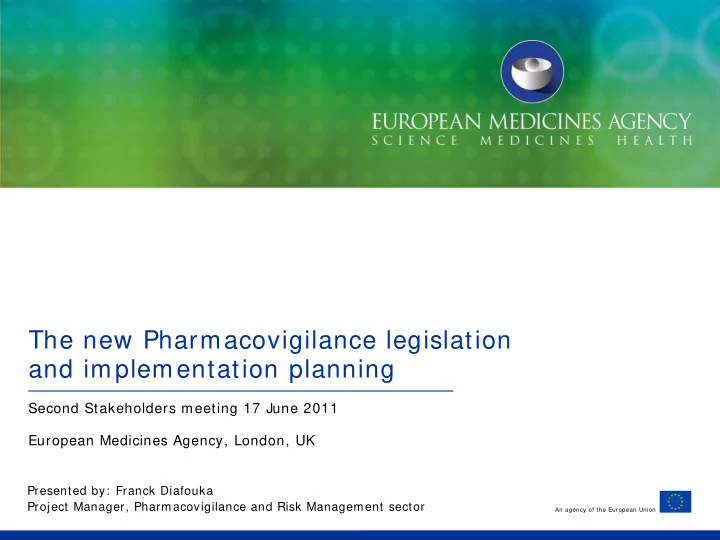 EUROPEAN MEDICINES AGENCY
SCIENCE MEDICINES HEALTH

The new Pharmacovigilance legislation and implementation planning

Second Stakeholders meeting 17 June 2011

European Medicines Agency, London, UK

Presented by: Franck Diafouka
Project Manager, Pharmacovigilance and Risk Management sector

An agency of the European Union